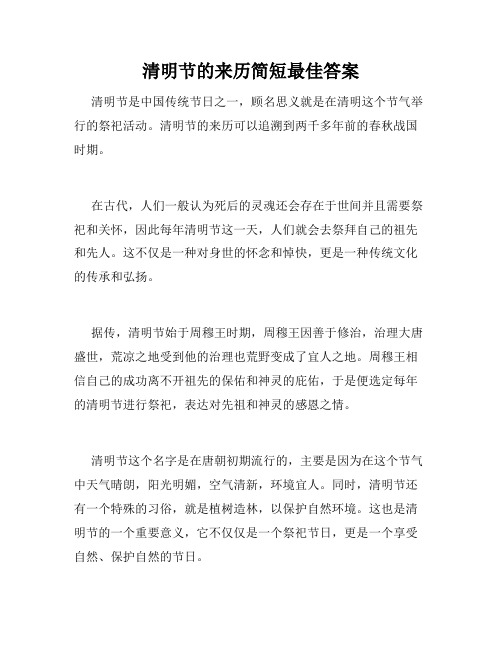 清明节的来历简短最佳答案

清明节是中国传统节日之一，顾名思义就是在清明这个节气举行的祭祀活动。清明节的来历可以追溯到两千多年前的春秋战国时期。

在古代，人们一般认为死后的灵魂还会存在于世间并且需要祭祀和关怀，因此每年清明节这一天，人们就会去祭拜自己的祖先和先人。这不仅是一种对身世的怀念和悼快，更是一种传统文化的传承和弘扬。

据传，清明节始于周穆王时期，周穆王因善于修治，治理大唐盛世，荒凉之地受到他的治理也荒野变成了宜人之地。周穆王相信自己的成功离不开祖先的保佑和神灵的庇佑，于是便选定每年的清明节进行祭祀，表达对先祖和神灵的感恩之情。

清明节这个名字是在唐朝初期流行的，主要是因为在这个节气中天气晴朗，阳光明媚，空气清新，环境宜人。同时，清明节还有一个特殊的习俗，就是植树造林，以保护自然环境。这也是清明节的一个重要意义，它不仅仅是一个祭祀节日，更是一个享受自然、保护自然的节日。